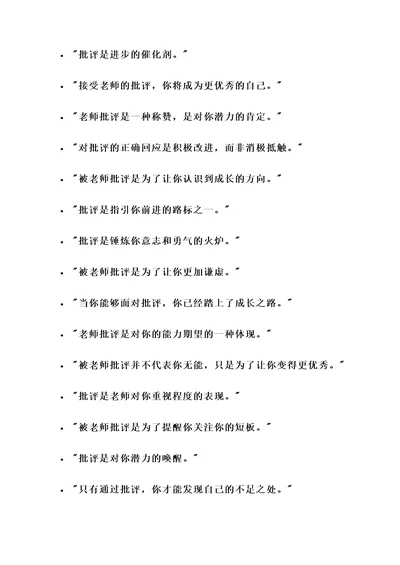 - "批评是进步的催化剂。"
- "接受老师的批评，你将成为更优秀的自己。"
- "老师批评是一种称赞，是对你潜力的肯定。"
- "对批评的正确回应是积极改进，而非消极抵触。"
- "被老师批评是为了让你认识到成长的方向。"
- "批评是指引你前进的路标之一。"
- "批评是锤炼你意志和勇气的火炉。"
- "被老师批评是为了让你更加谦虚。"
- "当你能够面对批评，你已经踏上了成长之路。"
- "老师批评是对你的能力期望的一种体现。"
- "被老师批评并不代表你无能，只是为了让你变得更优秀。"
- "批评是老师对你重视程度的表现。"
- "被老师批评是为了提醒你关注你的短板。"
- "批评是对你潜力的唤醒。"
- "只有通过批评，你才能发现自己的不足之处。"